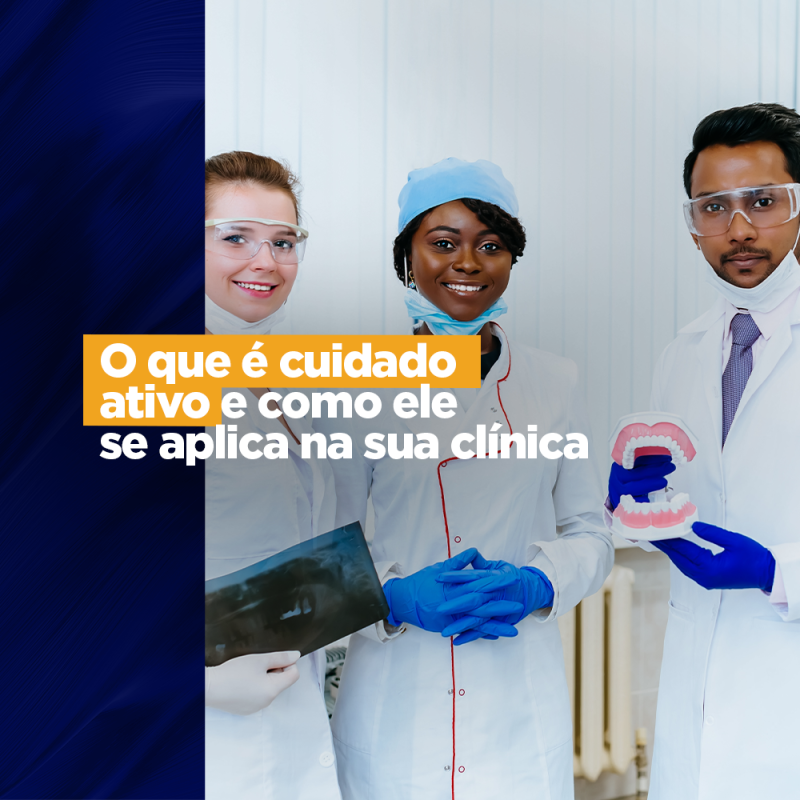 O que é cuidado ativo e como ele se aplica na sua clínica